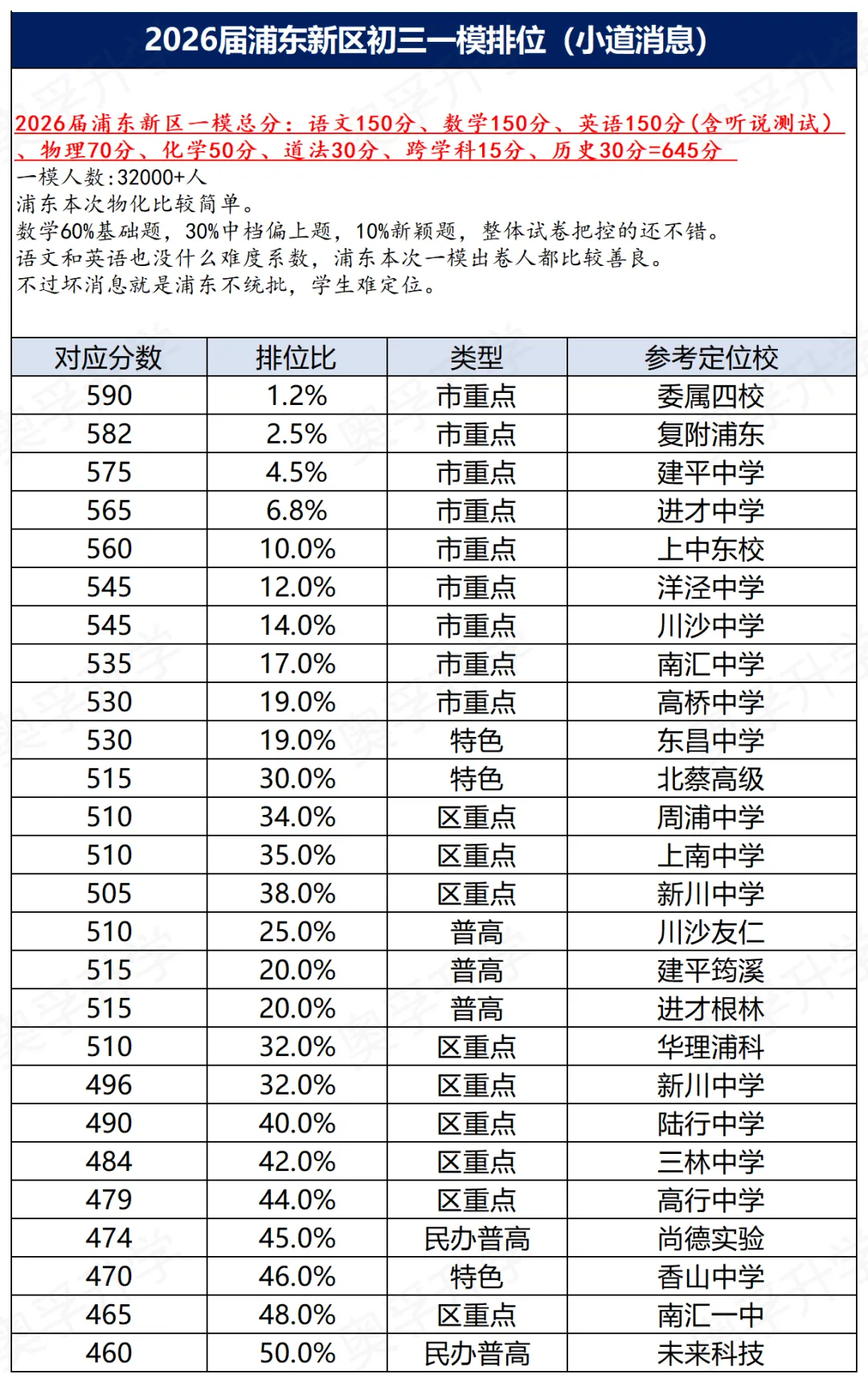 2026届浦东新区初三一模排位（小道消息）

2026届浦东新区一模总分：语文150分、数学150分、英语150分（含听说测试）、物理70分、化学50分、道法30分、跨学科15分、历史30分=645分
一模人数：32000+人
浦东本次物化比较简单。
数学60%基础题，30%中档偏上题，10%新颖题，整体试卷把控的还不错。
语文和英语也没什么难度系数，浦东本次一模出卷人都比较善良。
不过坏消息就是浦东不统批，学生难定位。

| 对应分数 | 排位比 | 类型 | 参考定位校 |
|---|---|---|---|
| 590 | 1.2% | 市重点 | 委属四校 |
| 582 | 2.5% | 市重点 | 复附浦东 |
| 575 | 4.5% | 市重点 | 建平中学 |
| 565 | 6.8% | 市重点 | 进才中学 |
| 560 | 10.0% | 市重点 | 上中东校 |
| 545 | 12.0% | 市重点 | 洋泾中学 |
| 545 | 14.0% | 市重点 | 川沙中学 |
| 535 | 17.0% | 市重点 | 南汇中学 |
| 530 | 19.0% | 市重点 | 高桥中学 |
| 530 | 19.0% | 特色 | 东昌中学 |
| 515 | 30.0% | 特色 | 北蔡高级 |
| 510 | 34.0% | 区重点 | 周浦中学 |
| 510 | 35.0% | 区重点 | 上南中学 |
| 505 | 38.0% | 区重点 | 新川中学 |
| 510 | 25.0% | 普高 | 川沙友仁 |
| 515 | 20.0% | 普高 | 建平筠溪 |
| 515 | 20.0% | 普高 | 进才根林 |
| 510 | 32.0% | 区重点 | 华理浦科 |
| 496 | 32.0% | 区重点 | 新川中学 |
| 490 | 40.0% | 区重点 | 陆行中学 |
| 484 | 42.0% | 区重点 | 三林中学 |
| 479 | 44.0% | 区重点 | 高行中学 |
| 474 | 45.0% | 民办普高 | 尚德实验 |
| 470 | 46.0% | 特色 | 香山中学 |
| 465 | 48.0% | 区重点 | 南汇一中 |
| 460 | 50.0% | 民办普高 | 未来科技 |